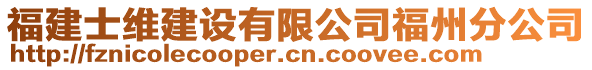 福建士维建设有限公司福州分公司
http://fznicolecooper.cn.coovee.com